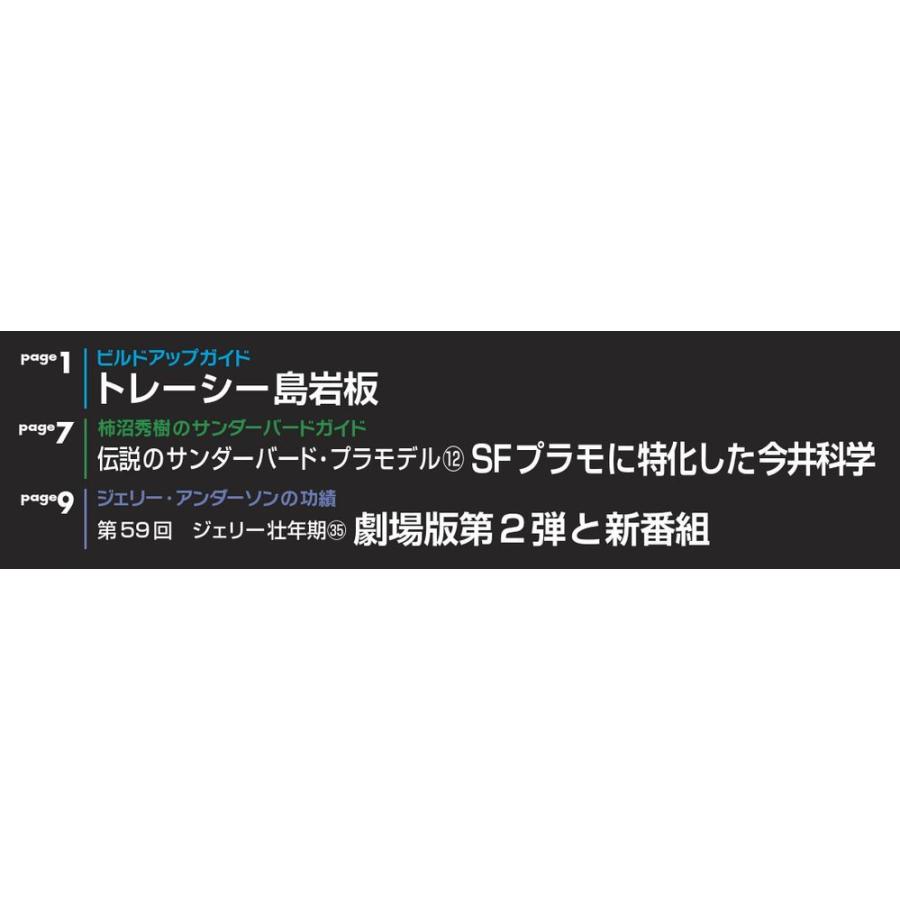 page 1
ビルドアップガイド
トレーシー島岩板

page 7
柿沼秀樹のサンダーバードガイド
伝説のサンダーバード・プラモデル⑫ SFプラモに特化した今井科学

page 9
ジェリー・アンダーソンの功績
第59回　ジェリー壮年期㉟ 劇場版第２弾と新番組